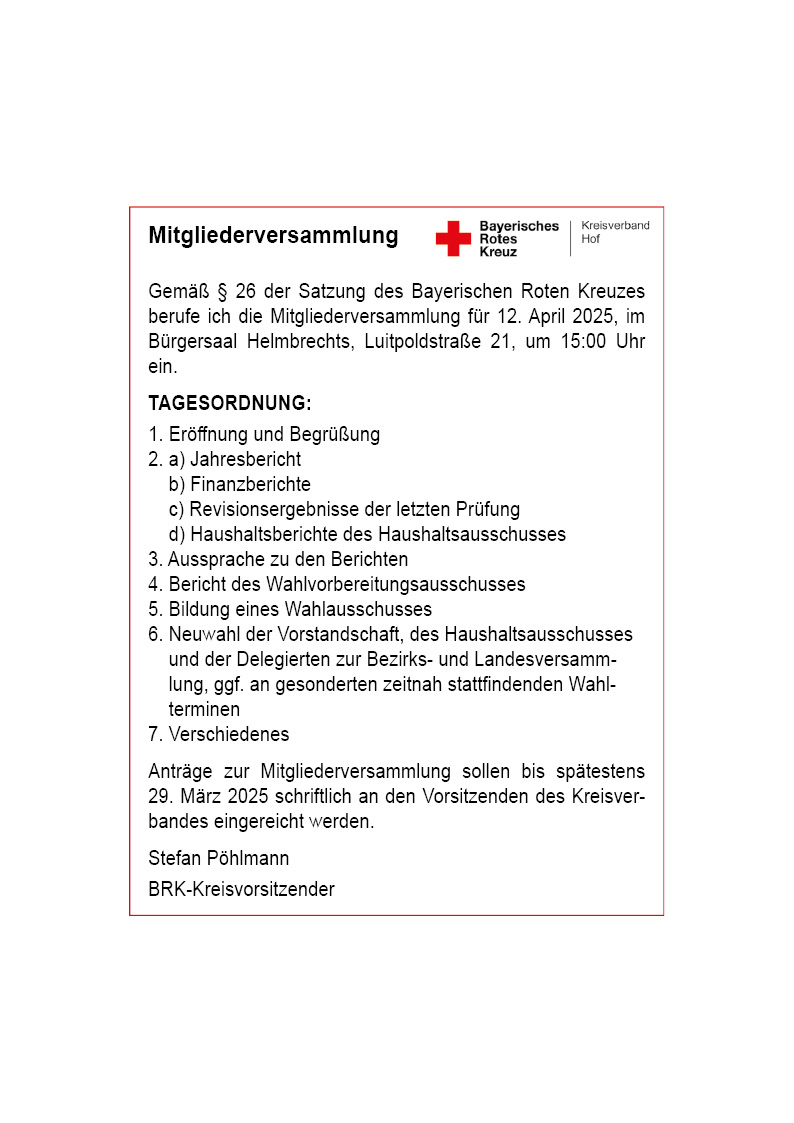 Mitgliederversammlung

Bayerisches Rotes Kreuz

Kreisverband Hof

Gemäß § 26 der Satzung des Bayerischen Roten Kreuzes berufe ich die Mitgliederversammlung für 12. April 2025, im Bürgersaal Helmbrechts, Luitpoldstraße 21, um 15:00 Uhr ein.

TAGESORDNUNG:

1. Eröffnung und Begrüßung
2. a) Jahresbericht
b) Finanzberichte
c) Revisionsergebnisse der letzten Prüfung
d) Haushaltsberichte des Haushaltsausschusses
3. Aussprache zu den Berichten
4. Bericht des Wahlvorbereitungsausschusses
5. Bildung eines Wahlausschusses
6. Neuwahl der Vorstandschaft, des Haushaltsausschusses und der Delegierten zur Bezirks- und Landesversammlung, ggf. an gesonderten zeitnah stattfindenden Wahlterminen
7. Verschiedenes

Anträge zur Mitgliederversammlung sollen bis spätestens 29. März 2025 schriftlich an den Vorsitzenden des Kreisverbandes eingereicht werden.

Stefan Pöhlmann

BRK-Kreisvorsitzender